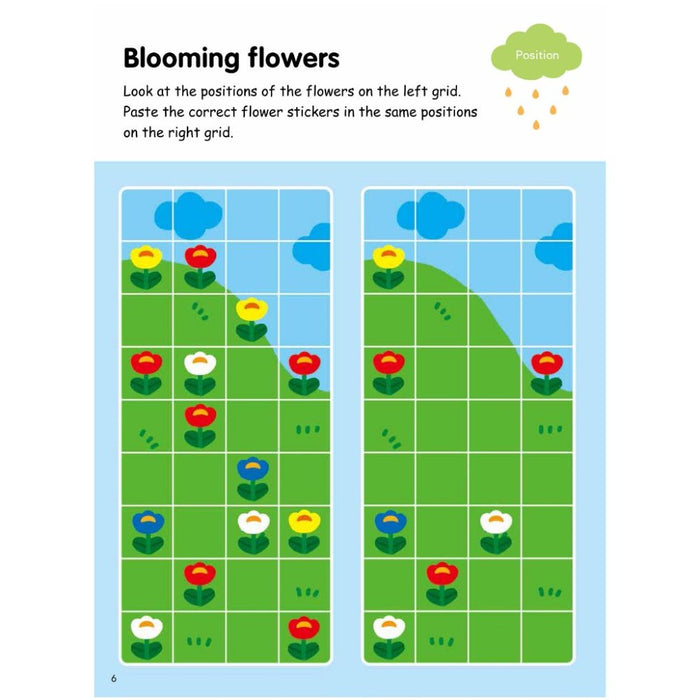 Blooming flowers

Position

Look at the positions of the flowers on the left grid. Paste the correct flower stickers in the same positions on the right grid.

6